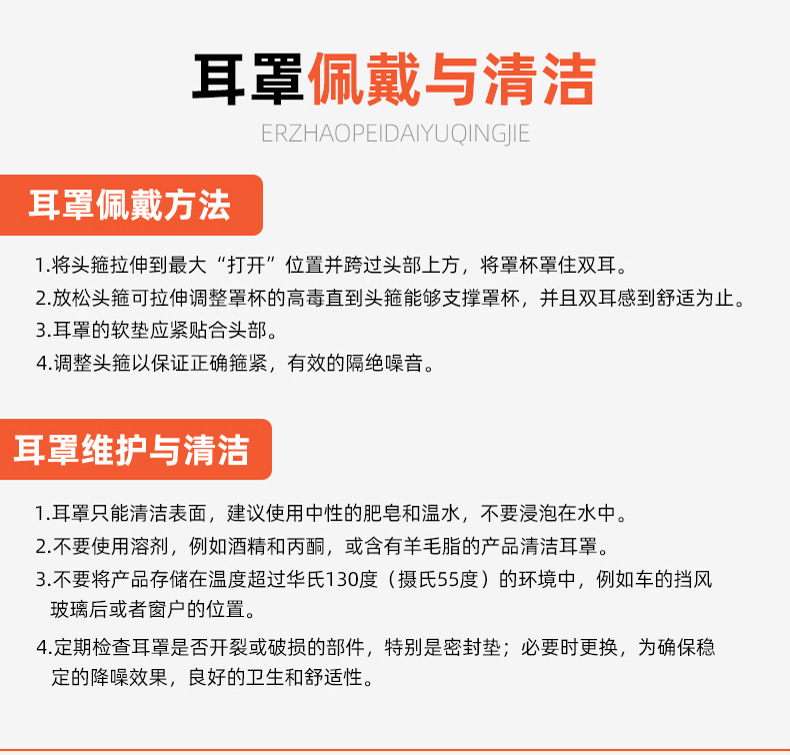 耳罩佩戴与清洁
ERZHAOPEIDAIYUQINGJIE

耳罩佩戴方法

1.将头箍拉伸到最大“打开”位置并跨过头部上方，将罩杯罩住双耳。
2.放松头箍可拉伸调整罩杯的高毒直到头箍能够支撑罩杯，并且双耳感到舒适为止。
3.耳罩的软垫应紧贴合头部。
4.调整头箍以保证正确箍紧，有效的隔绝噪音。

耳罩维护与清洁

1.耳罩只能清洁表面，建议使用中性的肥皂和温水，不要浸泡在水中。
2.不要使用溶剂，例如酒精和丙酮，或含有羊毛脂的产品清洁耳罩。
3.不要将产品存储在温度超过华氏130度（摄氏55度）的环境中，例如车的挡风玻璃后或者窗户的位置。
4.定期检查耳罩是否开裂或破损的部件，特别是密封垫；必要时更换，为确保稳定的降噪效果，良好的卫生和舒适性。